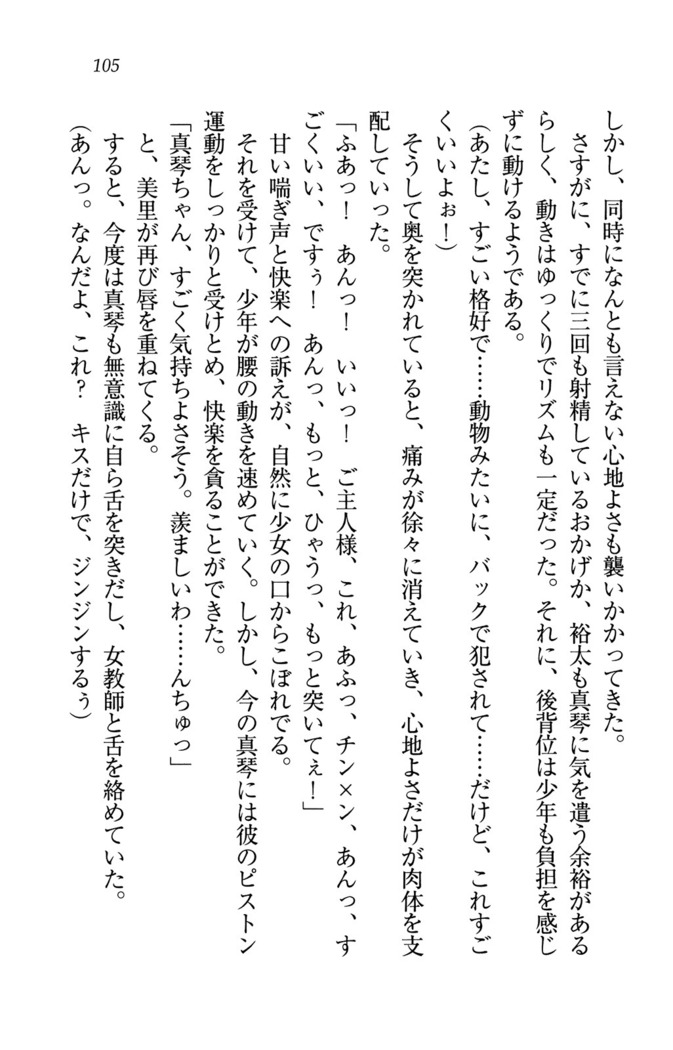 105

しかし、同時になんとも言えない心地よさも襲いかかってきた。

さすがに、すでに三回も射精しているおかげか、裕太も真琴に気を遣う余裕があるらしく、動きはゆっくりでリズムも一定だった。それに、後背位は少年も負担を感じずに動けるようである。

（あたし、すごい格好で……動物みたいに、バックで犯されて……だけど、これすごくいいよぉ！）

そうして奥を突かれていると、痛みが徐々に消えていき、心地よさだけが肉体を支配していった。

「ふあっ！　あんっ！　いいっ！　ご主人様、これ、あふっ、チン×ン、あんっ、すごくいい、ですぅ！　あんっ、もっと、ひゃうっ、もっと突いてぇ！」

甘い喘ぎ声と快楽への訴えが、自然に少女の口からこぼれでる。

それを受けて、少年が腰の動きを速めていく。しかし、今の真琴には彼のピストン運動をしっかりと受けとめ、快楽を貪ることができた。

「真琴ちゃん、すごく気持ちよさそう。羨ましいわ……んちゅっ」

と、美里が再び唇を重ねてくる。

すると、今度は真琴も無意識に自ら舌を突きだし、女教師と舌を絡めていた。

（あんっ。なんだよ、これ？　キスだけで、ジンジンするぅ）